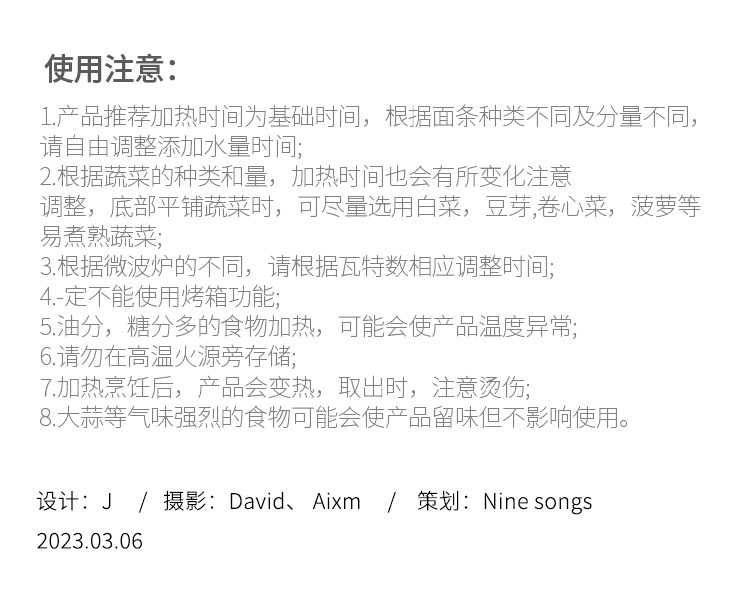 使用注意：

1.产品推荐加热时间为基础时间，根据面条种类不同及分量不同，请自由调整添加水量时间;
2.根据蔬菜的种类和量，加热时间也会有所变化注意调整，底部平铺蔬菜时，可尽量选用白菜，豆芽,卷心菜，菠萝等易煮熟蔬菜;
3.根据微波炉的不同，请根据瓦特数相应调整时间;
4.-定不能使用烤箱功能;
5.油分，糖分多的食物加热，可能会使产品温度异常;
6.请勿在高温火源旁存储;
7.加热烹饪后，产品会变热，取出时，注意烫伤;
8.大蒜等气味强烈的食物可能会使产品留味但不影响使用。

设计：J / 摄影：David、Aixm / 策划：Nine songs
2023.03.06